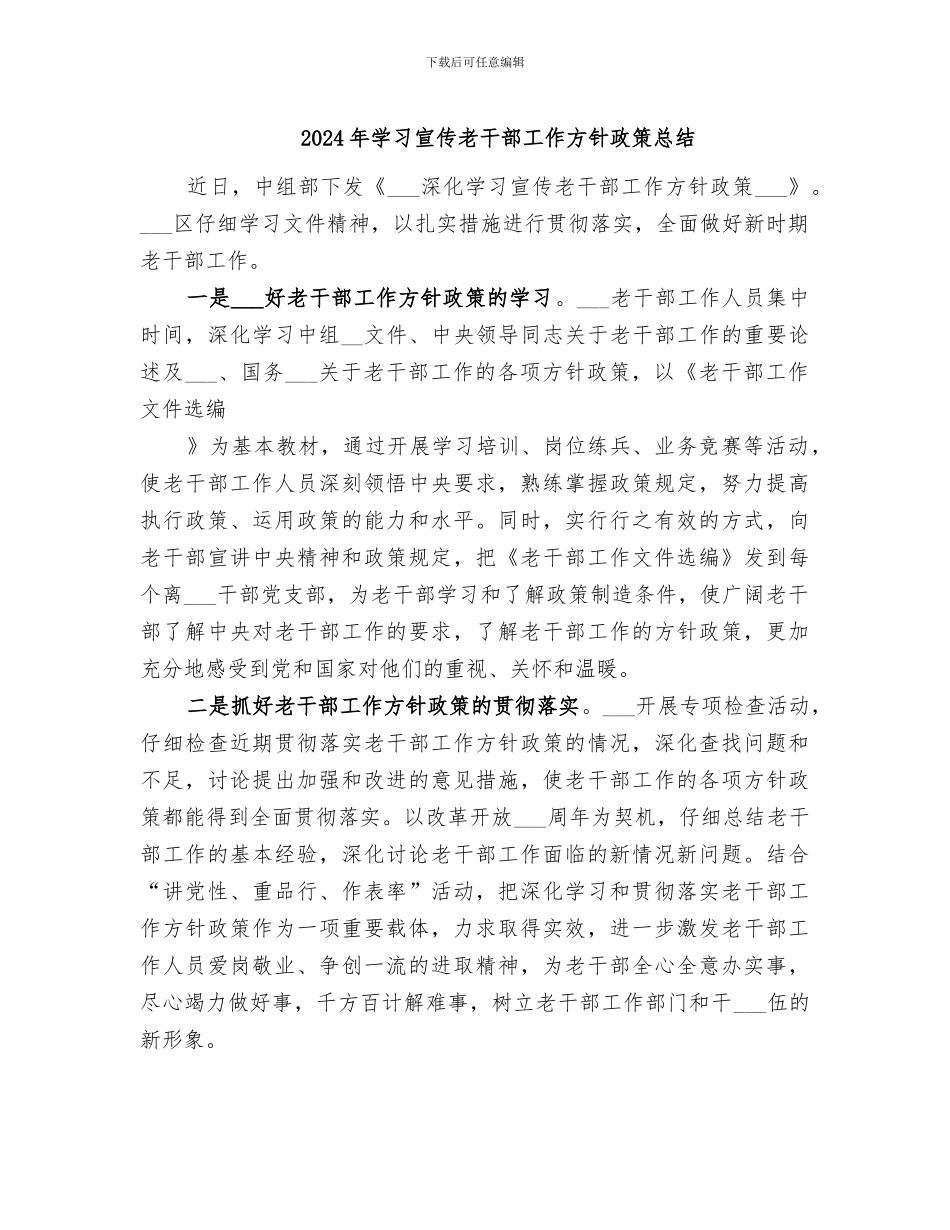 下载后可任意编辑

2024年学习宣传老干部工作方针政策总结

近日，中组部下发《___深化学习宣传老干部工作方针政策___》。___区仔细学习文件精神，以扎实措施进行贯彻落实，全面做好新时期老干部工作。

一是___好老干部工作方针政策的学习。___老干部工作人员集中时间，深化学习中组__文件、中央领导同志关于老干部工作的重要论述及___、国务___关于老干部工作的各项方针政策，以《老干部工作文件选编

》为基本教材，通过开展学习培训、岗位练兵、业务竞赛等活动，使老干部工作人员深刻领悟中央要求，熟练掌握政策规定，努力提高执行政策、运用政策的能力和水平。同时，实行行之有效的方式，向老干部宣讲中央精神和政策规定，把《老干部工作文件选编》发到每个离___干部党支部，为老干部学习和了解政策制造条件，使广阔老干部了解中央对老干部工作的要求，了解老干部工作的方针政策，更加充分地感受到党和国家对他们的重视、关怀和温暖。

二是抓好老干部工作方针政策的贯彻落实。___开展专项检查活动，仔细检查近期贯彻落实老干部工作方针政策的情况，深化查找问题和不足，讨论提出加强和改进的意见措施，使老干部工作的各项方针政策都能得到全面贯彻落实。以改革开放___周年为契机，仔细总结老干部工作的基本经验，深化讨论老干部工作面临的新情况新问题。结合“讲党性、重品行、作表率”活动，把深化学习和贯彻落实老干部工作方针政策作为一项重要载体，力求取得实效，进一步激发老干部工作人员爱岗敬业、争创一流的进取精神，为老干部全心全意办实事，尽心竭力做好事，千方百计解难事，树立老干部工作部门和干___伍的新形象。